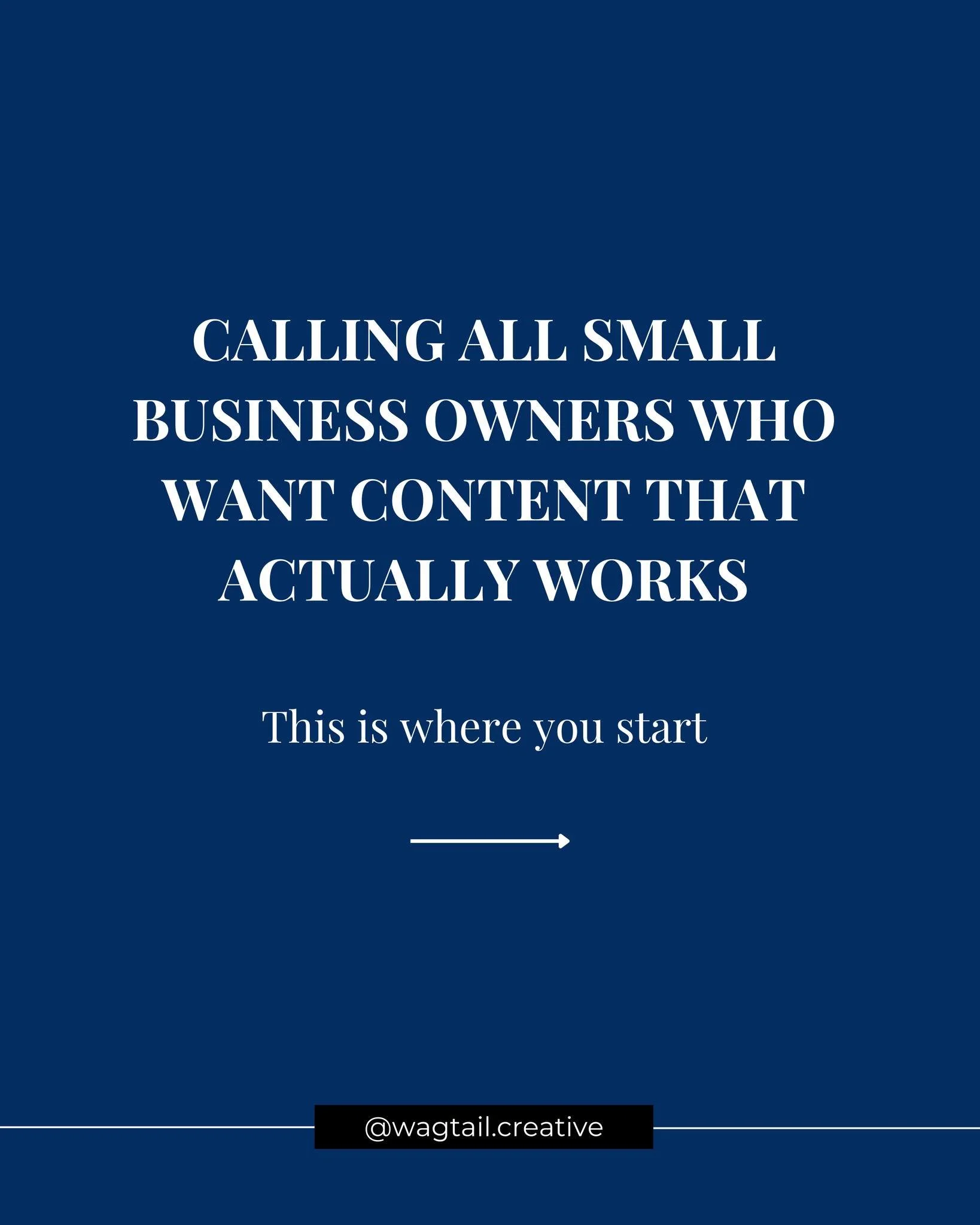 CALLING ALL SMALL BUSINESS OWNERS WHO WANT CONTENT THAT ACTUALLY WORKS

This is where you start

@wagtail.creative